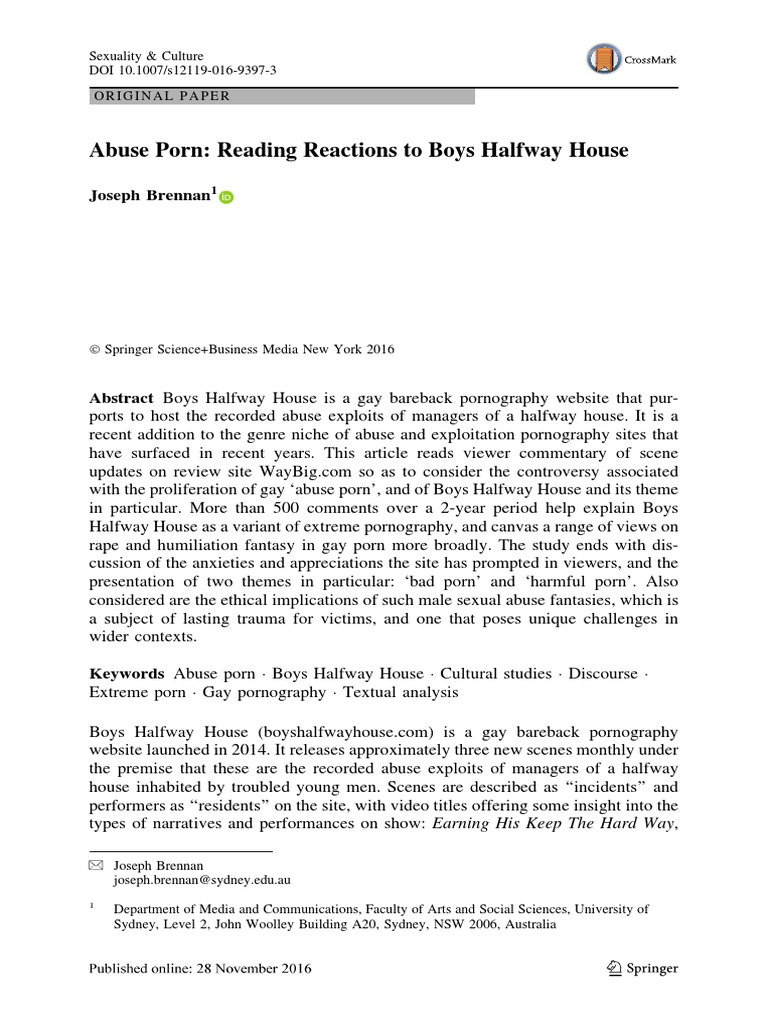 Sexuality & Culture
DOI 10.1007/s12119-016-9397-3

CrossMark

ORIGINAL PAPER

Abuse Porn: Reading Reactions to Boys Halfway House

Joseph Brennan$^1$

© Springer Science+Business Media New York 2016

Abstract Boys Halfway House is a gay bareback pornography website that purports to host the recorded abuse exploits of managers of a halfway house. It is a recent addition to the genre niche of abuse and exploitation pornography sites that have surfaced in recent years. This article reads viewer commentary of scene updates on review site WayBig.com so as to consider the controversy associated with the proliferation of gay 'abuse porn', and of Boys Halfway House and its theme in particular. More than 500 comments over a 2-year period help explain Boys Halfway House as a variant of extreme pornography, and canvas a range of views on rape and humiliation fantasy in gay porn more broadly. The study ends with discussion of the anxieties and appreciations the site has prompted in viewers, and the presentation of two themes in particular: 'bad porn' and 'harmful porn'. Also considered are the ethical implications of such male sexual abuse fantasies, which is a subject of lasting trauma for victims, and one that poses unique challenges in wider contexts.

Keywords Abuse porn · Boys Halfway House · Cultural studies · Discourse · Extreme porn · Gay pornography · Textual analysis

Boys Halfway House (boyshalfwayhouse.com) is a gay bareback pornography website launched in 2014. It releases approximately three new scenes monthly under the premise that these are the recorded abuse exploits of managers of a halfway house inhabited by troubled young men. Scenes are described as "incidents" and performers as "residents" on the site, with video titles offering some insight into the types of narratives and performances on show: Earning His Keep The Hard Way,

Joseph Brennan
joseph.brennan@sydney.edu.au

$^1$ Department of Media and Communications, Faculty of Arts and Social Sciences, University of Sydney, Level 2, John Woolley Building A20, Sydney, NSW 2006, Australia

Published online: 28 November 2016

Springer